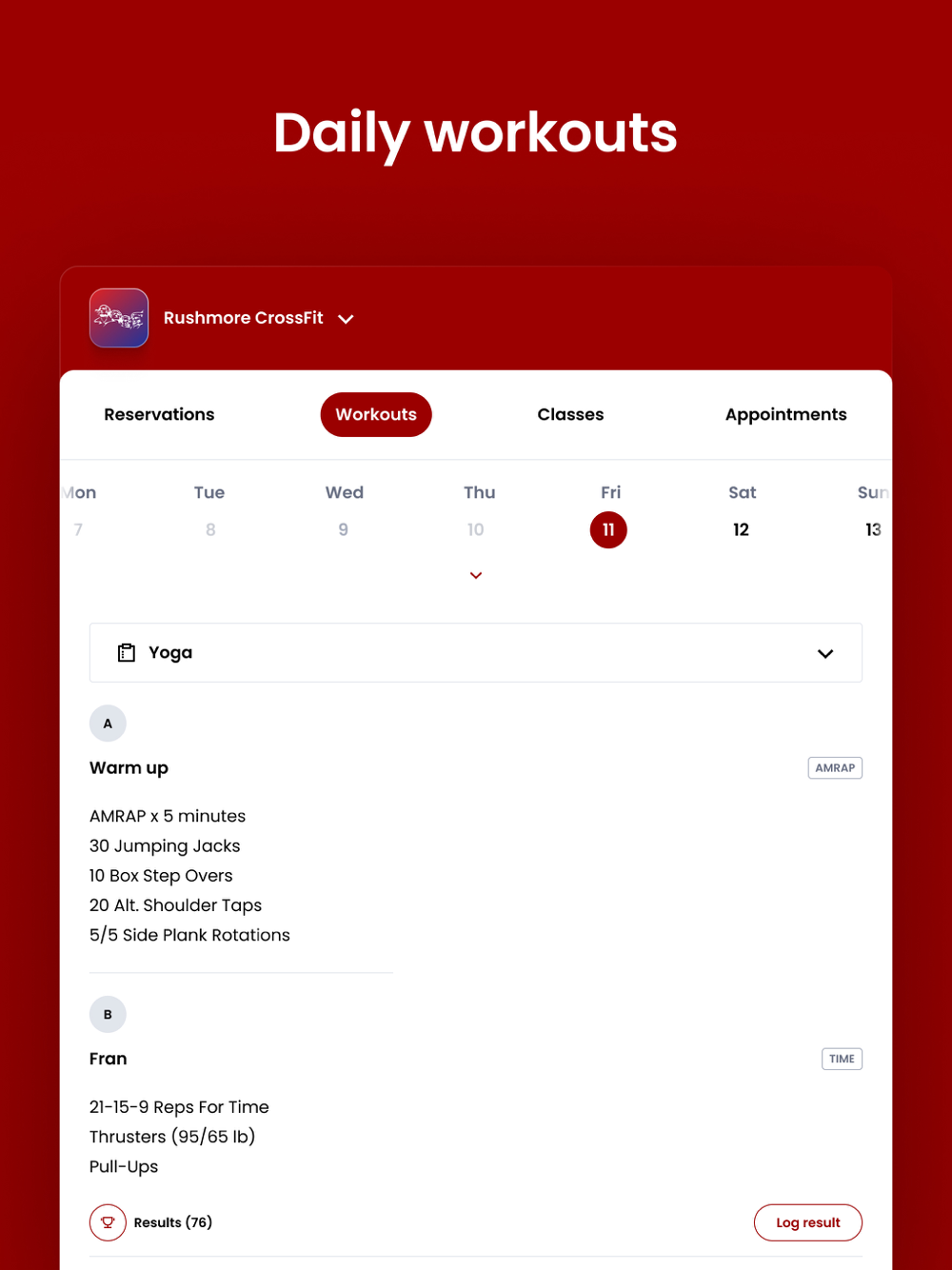 Daily workouts

Rushmore CrossFit

Reservations Workouts Classes Appointments

| Mon | Tue | Wed | Thu | Fri | Sat | Sun |
|---|---|---|---|---|---|---|
| 7 | 8 | 9 | 10 | 11 | 12 | 13 |

Yoga

A

Warm up

AMRAP

AMRAP x 5 minutes
30 Jumping Jacks
10 Box Step Overs
20 Alt. Shoulder Taps
5/5 Side Plank Rotations

B

Fran

TIME

21-15-9 Reps For Time
Thrusters (95/65 lb)
Pull-Ups

Results (76)

Log result